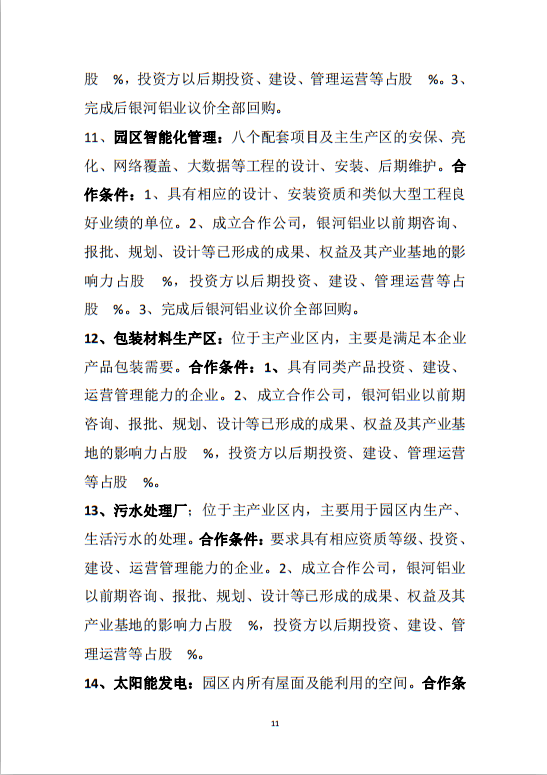 股 %，投资方以后期投资、建设、管理运营等占股 %。3、完成后银河铝业议价全部回购。

11、园区智能化管理：八个配套项目及主生产区的安保、亮化、网络覆盖、大数据等工程的设计、安装、后期维护。合作条件：1、具有相应的设计、安装资质和类似大型工程良好业绩的单位。2、成立合作公司，银河铝业以前期咨询、报批、规划、设计等已形成的成果、权益及其产业基地的影响力占股 %，投资方以后期投资、建设、管理运营等占股 %。3、完成后银河铝业议价全部回购。

12、包装材料生产区：位于主产业区内，主要是满足本企业产品包装需要。合作条件：1、具有同类产品投资、建设、运营管理能力的企业。2、成立合作公司，银河铝业以前期咨询、报批、规划、设计等已形成的成果、权益及其产业基地的影响力占股 %，投资方以后期投资、建设、管理运营等占股 %。

13、污水处理厂：位于主产业区内，主要用于园区内生产、生活污水的处理。合作条件：要求具有相应资质等级、投资、建设、运营管理能力的企业。2、成立合作公司，银河铝业以前期咨询、报批、规划、设计等已形成的成果、权益及其产业基地的影响力占股 %，投资方以后期投资、建设、管理运营等占股 %。

14、太阳能发电：园区内所有屋面及能利用的空间。合作条

11